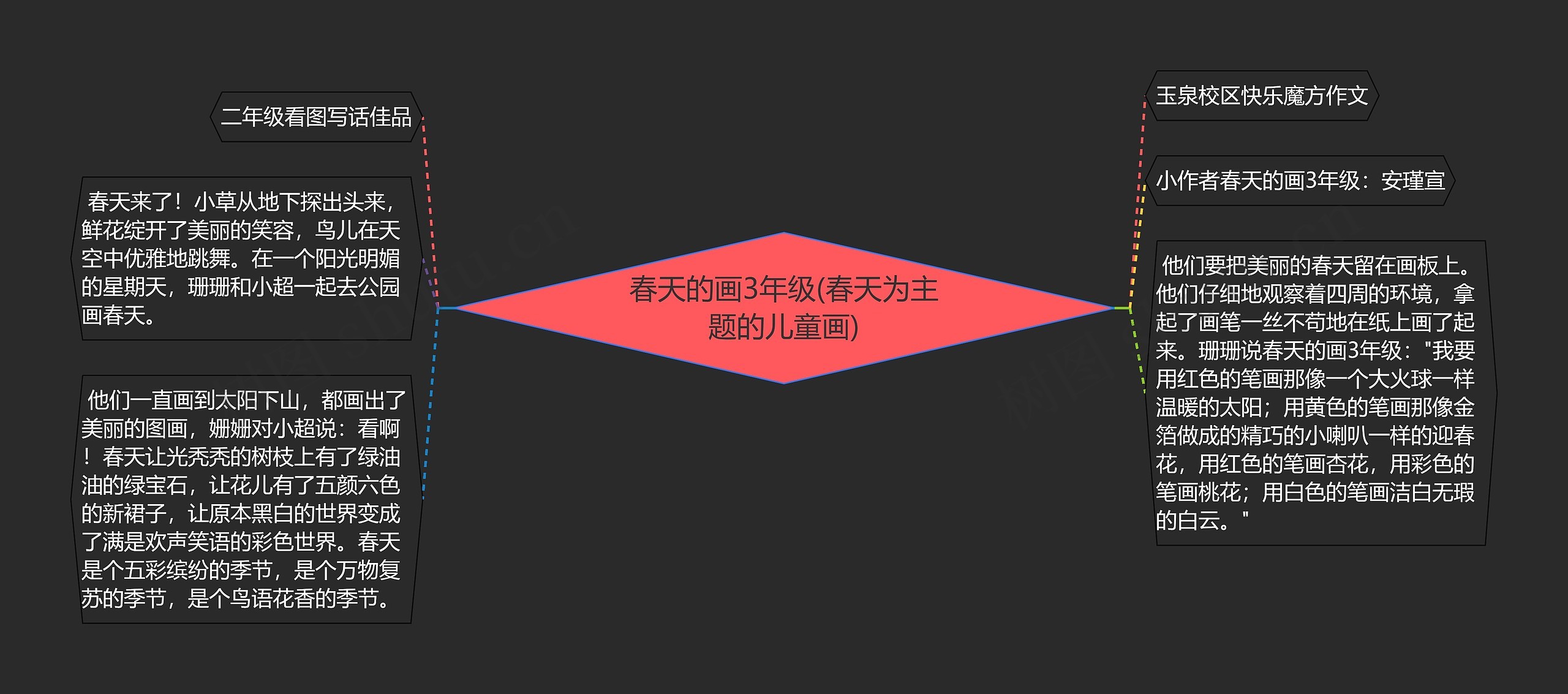 春天的画3年级(春天为主题的儿童画)

二年级看图写话佳品

春天来了！小草从地下探出头来，鲜花绽开了美丽的笑容，鸟儿在天空中优雅地跳舞。在一个阳光明媚的星期天，珊珊和小超一起去公园画春天。

他们一直画到太阳下山，都画出了美丽的图画，姗姗对小超说：看啊！春天让光秃秃的树枝上有了绿油油的绿宝石，让花儿有了五颜六色的新裙子，让原本黑白的世界变成了满是欢声笑语的彩色世界。春天是个五彩缤纷的季节，是个万物复苏的季节，是个鸟语花香的季节。

玉泉校区快乐魔方作文

小作者春天的画3年级：安瑾宣

他们要把美丽的春天留在画板上。他们仔细地观察着四周的环境，拿起了画笔一丝不苟地在纸上画了起来。珊珊说春天的画3年级："我要用红色的笔画那像一个大火球一样温暖的太阳；用黄色的笔画那像金箔做成的精巧的小喇叭一样的迎春花，用红色的笔画杏花，用彩色的笔画桃花；用白色的笔画洁白无瑕的白云。"